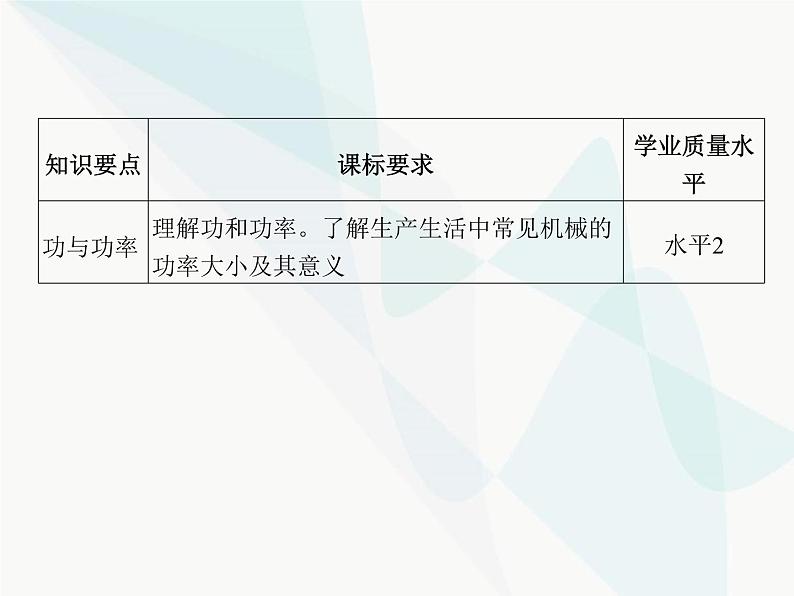 | 知识要点 | 课标要求 | 学业质量水平 |
|---|---|---|
| 功与功率 | 理解功和功率。了解生产生活中常见机械的功率大小及其意义 | 水平2 |